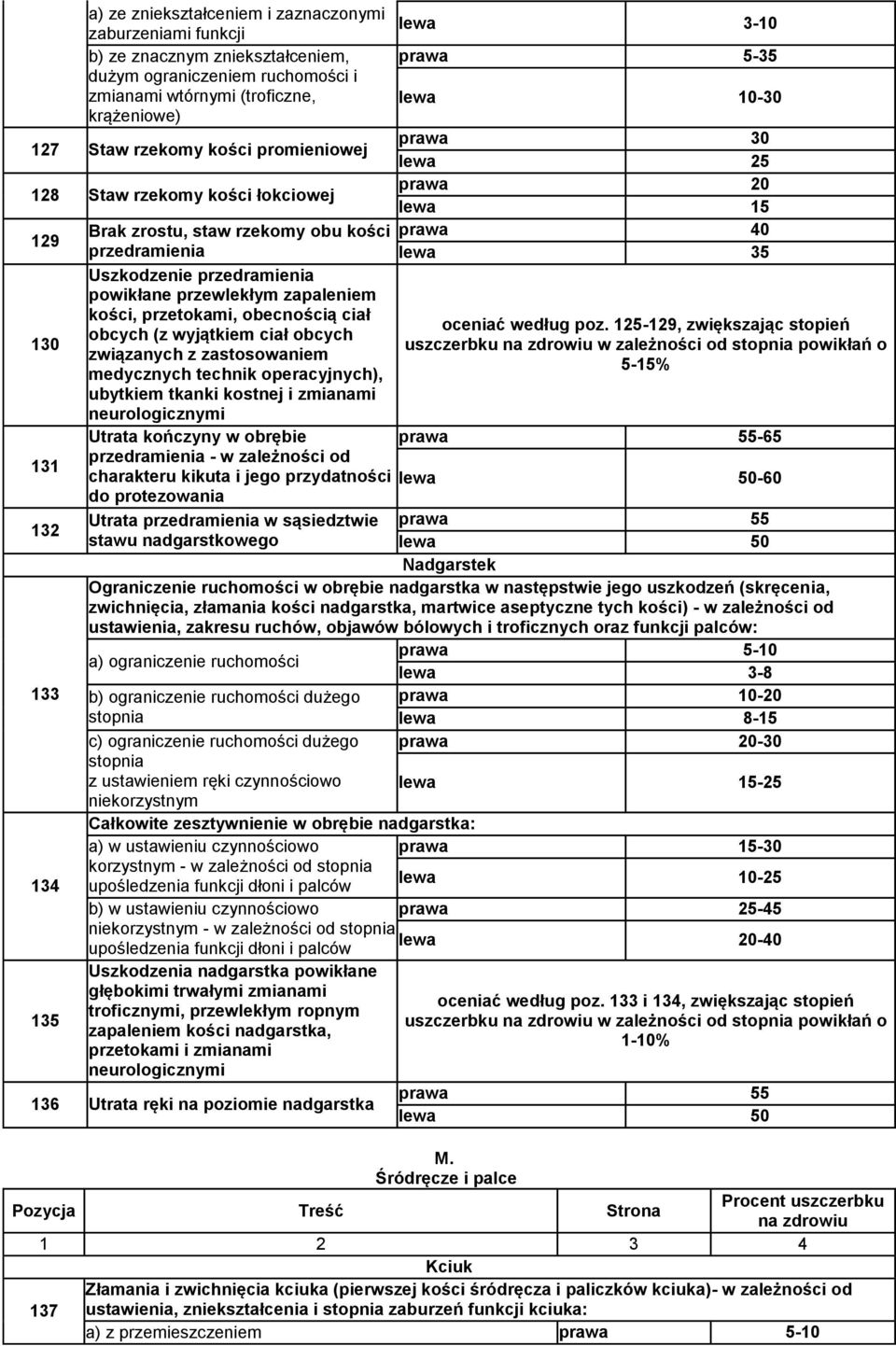 | | | | |
|---|---|---|---|
| | a) ze zniekształceniem i zaznaczonymi zaburzeniami funkcji | lewa | 3-10 |
| | b) ze znacznym zniekształceniem, dużym ograniczeniem ruchomości i zmianami wtórnymi (troficzne, krążeniowe) | prawa | 5-35 |
| | | lewa | 10-30 |
| 127 | Staw rzekomy kości promieniowej | prawa | 30 |
| | | lewa | 25 |
| 128 | Staw rzekomy kości łokciowej | prawa | 20 |
| | | lewa | 15 |
| 129 | Brak zrostu, staw rzekomy obu kości przedramienia | prawa | 40 |
| | | lewa | 35 |
| 130 | Uszkodzenie przedramienia powikłane przewlekłym zapaleniem kości, przetokami, obecnością ciał obcych (z wyjątkiem ciał obcych związanych z zastosowaniem medycznych technik operacyjnych), ubytkiem tkanki kostnej i zmianami neurologicznymi | oceniać według poz. 125-129, zwiększając stopień uszczerbku na zdrowiu w zależności od stopnia powikłań o 5-15% | |
| 131 | Utrata kończyny w obrębie przedramienia - w zależności od charakteru kikuta i jego przydatności do protezowania | prawa | 55-65 |
| | | lewa | 50-60 |
| 132 | Utrata przedramienia w sąsiedztwie stawu nadgarstkowego | prawa | 55 |
| | | lewa | 50 |
| | Nadgarstek | | |
| 133 | Ograniczenie ruchomości w obrębie nadgarstka w następstwie jego uszkodzeń (skręcenia, zwichnięcia, złamania kości nadgarstka, martwice aseptyczne tych kości) - w zależności od ustawienia, zakresu ruchów, objawów bólowych i troficznych oraz funkcji palców: | | |
| | a) ograniczenie ruchomości | prawa | 5-10 |
| | | lewa | 3-8 |
| | b) ograniczenie ruchomości dużego stopnia | prawa | 10-20 |
| | | lewa | 8-15 |
| | c) ograniczenie ruchomości dużego stopnia z ustawieniem ręki czynnościowo niekorzystnym | prawa | 20-30 |
| | | lewa | 15-25 |
| 134 | Całkowite zesztywnienie w obrębie nadgarstka: | | |
| | a) w ustawieniu czynnościowo korzystnym - w zależności od stopnia upośledzenia funkcji dłoni i palców | prawa | 15-30 |
| | | lewa | 10-25 |
| | b) w ustawieniu czynnościowo niekorzystnym - w zależności od stopnia upośledzenia funkcji dłoni i palców | prawa | 25-45 |
| | | lewa | 20-40 |
| 135 | Uszkodzenia nadgarstka powikłane głębokimi trwałymi zmianami troficznymi, przewlekłym ropnym zapaleniem kości nadgarstka, przetokami i zmianami neurologicznymi | oceniać według poz. 133 i 134, zwiększając stopień uszczerbku na zdrowiu w zależności od stopnia powikłań o 1-10% | |
| 136 | Utrata ręki na poziomie nadgarstka | prawa | 55 |
| | | lewa | 50 |

M.
Śródręcze i palce

| Pozycja | Treść | Strona | Procent uszczerbku na zdrowiu |
|---|---|---|---|
| 1 | 2 | 3 | 4 |
| | Kciuk | | |
| 137 | Złamania i zwichnięcia kciuka (pierwszej kości śródręcza i paliczków kciuka)- w zależności od ustawienia, zniekształcenia i stopnia zaburzeń funkcji kciuka: | | |
| | a) z przemieszczeniem | prawa | 5-10 |